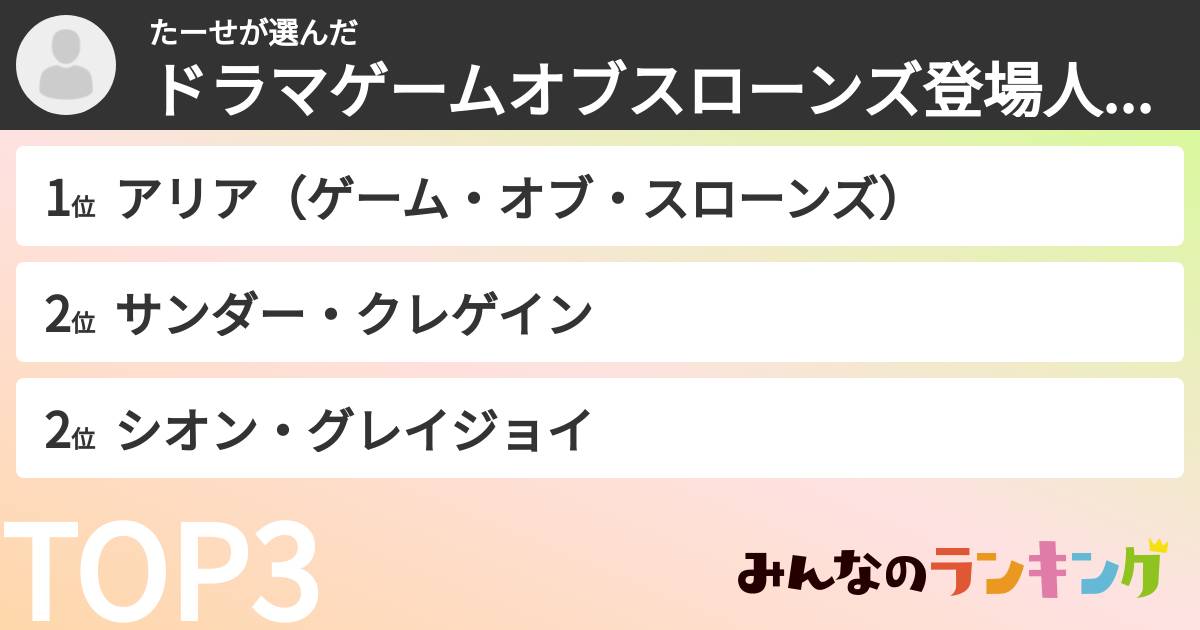 たーせが選んだ
ドラマゲームオブスローンズ登場人...

1位 アリア（ゲーム・オブ・スローンズ）

2位 サンダー・クレゲイン

2位 シオン・グレイジョイ

TOP3

みんなのランキング